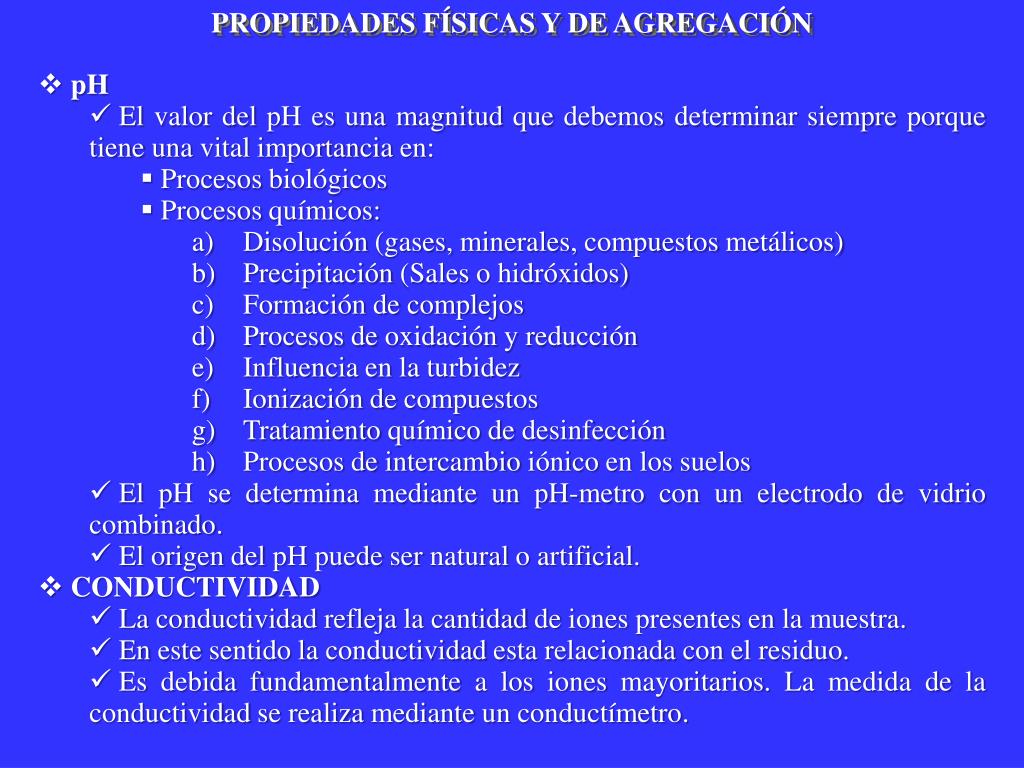 PROPIEDADES FÍSICAS Y DE AGREGACIÓN

❖ pH

✓ El valor del pH es una magnitud que debemos determinar siempre porque tiene una vital importancia en:

▪ Procesos biológicos

▪ Procesos químicos:

a) Disolución (gases, minerales, compuestos metálicos)
b) Precipitación (Sales o hidróxidos)
c) Formación de complejos
d) Procesos de oxidación y reducción
e) Influencia en la turbidez
f) Ionización de compuestos
g) Tratamiento químico de desinfección
h) Procesos de intercambio iónico en los suelos

✓ El pH se determina mediante un pH-metro con un electrodo de vidrio combinado.

✓ El origen del pH puede ser natural o artificial.

❖ CONDUCTIVIDAD

✓ La conductividad refleja la cantidad de iones presentes en la muestra.

✓ En este sentido la conductividad esta relacionada con el residuo.

✓ Es debida fundamentalmente a los iones mayoritarios. La medida de la conductividad se realiza mediante un conductímetro.